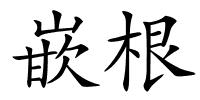 嵌根